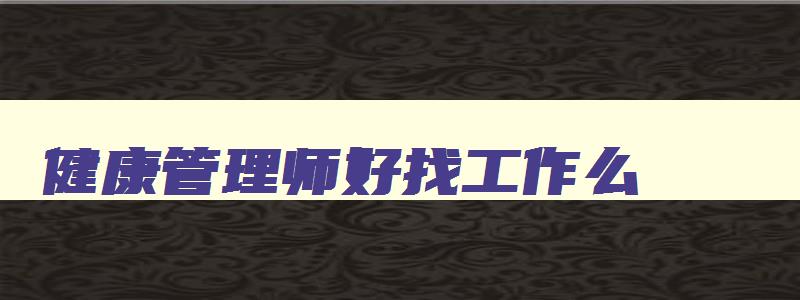 健康管理师好找工作么